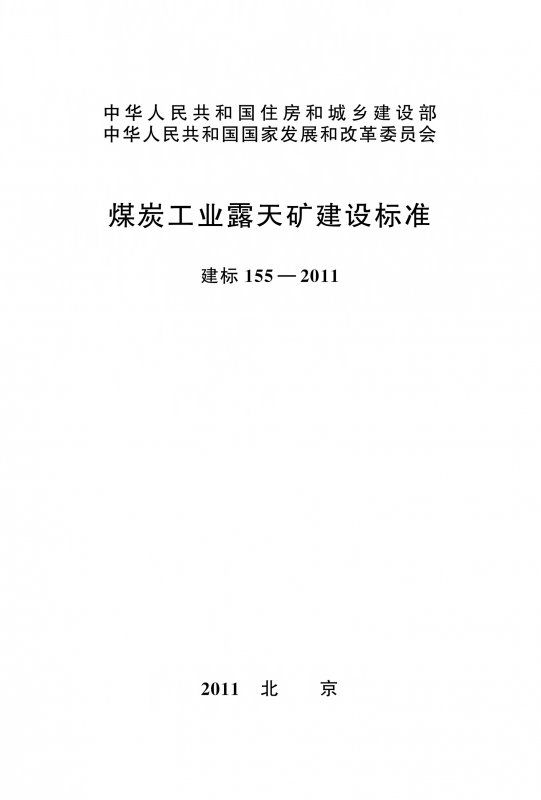 中华人民共和国住房和城乡建设部
中华人民共和国国家发展和改革委员会

煤炭工业露天矿建设标准

建标155—2011

2011 北 京